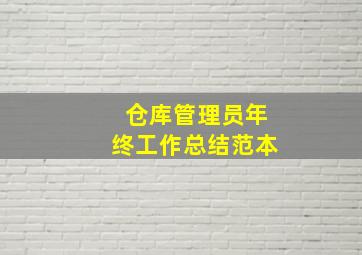 仓库管理员年终工作总结范本